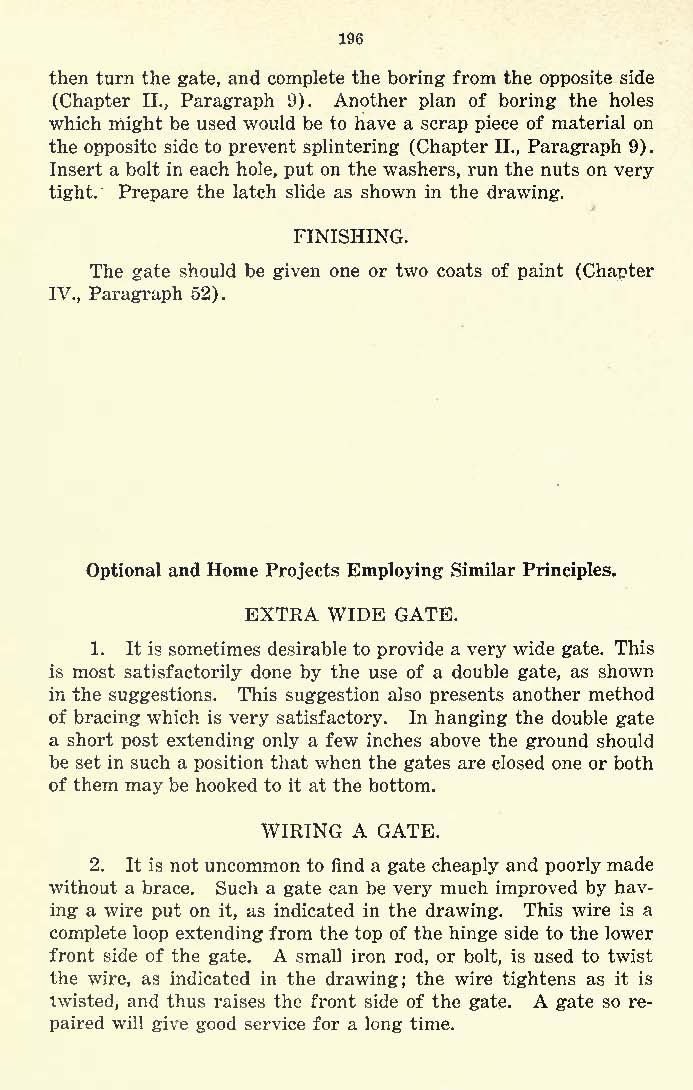 196

then turn the gate, and complete the boring from the opposite side (Chapter II., Paragraph 9). Another plan of boring the holes which might be used would be to have a scrap piece of material on the opposite side to prevent splintering (Chapter II., Paragraph 9). Insert a bolt in each hole, put on the washers, run the nuts on very tight. Prepare the latch slide as shown in the drawing.

FINISHING.

The gate should be given one or two coats of paint (Chapter IV., Paragraph 52).

Optional and Home Projects Employing Similar Principles.

EXTRA WIDE GATE.

1. It is sometimes desirable to provide a very wide gate. This is most satisfactorily done by the use of a double gate, as shown in the suggestions. This suggestion also presents another method of bracing which is very satisfactory. In hanging the double gate a short post extending only a few inches above the ground should be set in such a position that when the gates are closed one or both of them may be hooked to it at the bottom.

WIRING A GATE.

2. It is not uncommon to find a gate cheaply and poorly made without a brace. Such a gate can be very much improved by having a wire put on it, as indicated in the drawing. This wire is a complete loop extending from the top of the hinge side to the lower front side of the gate. A small iron rod, or bolt, is used to twist the wire, as indicated in the drawing; the wire tightens as it is twisted, and thus raises the front side of the gate. A gate so repaired will give good service for a long time.